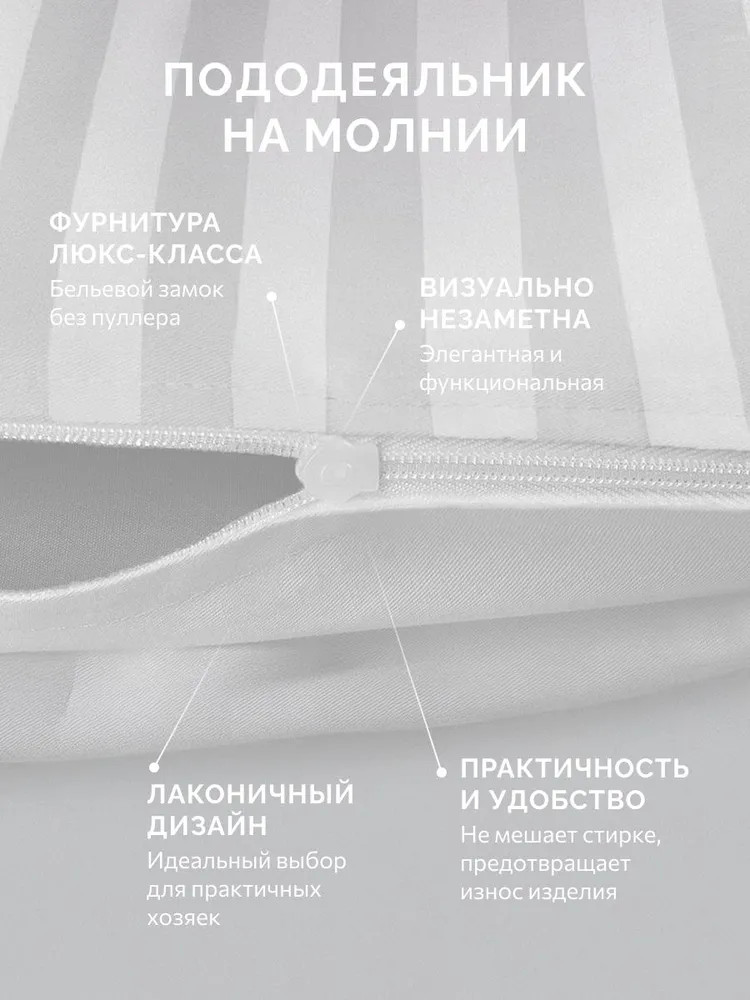 ПОДОДЕЯЛЬНИК
НА МОЛНИИ

ФУРНИТУРА
ЛЮКС-КЛАССА

Бельевой замок без пуллера

ВИЗУАЛЬНО
НЕЗАМЕТНА

Элегантная и функциональная

ЛАКОНИЧНЫЙ
ДИЗАЙН

Идеальный выбор для практичных хозяек

ПРАКТИЧНОСТЬ
И УДОБСТВО

Не мешает стирке, предотвращает износ изделия